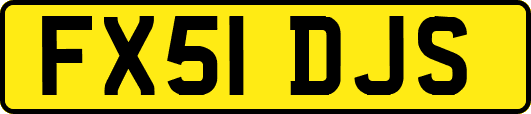 FX51 DJS